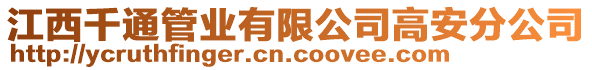 江西千通管业有限公司高安分公司
http://ycruthfinger.cn.coovee.com